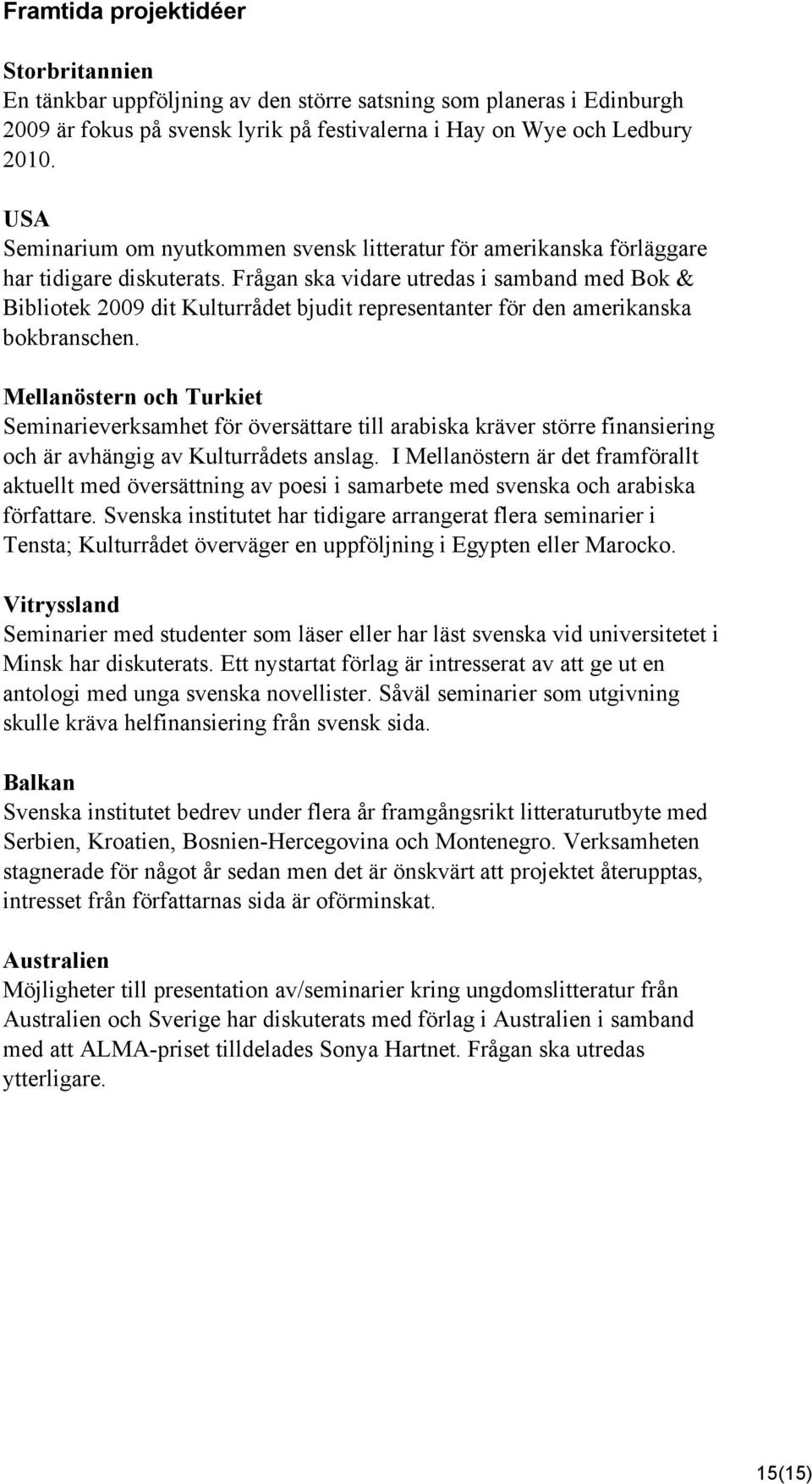 Framtida projektidéer

Storbritannien
En tänkbar uppföljning av den större satsning som planeras i Edinburgh 2009 är fokus på svensk lyrik på festivalerna i Hay on Wye och Ledbury 2010.

USA
Seminarium om nyutkommen svensk litteratur för amerikanska förläggare har tidigare diskuterats. Frågan ska vidare utredas i samband med Bok & Bibliotek 2009 dit Kulturrådet bjudit representanter för den amerikanska bokbranschen.

Mellanöstern och Turkiet
Seminarieverksamhet för översättare till arabiska kräver större finansiering och är avhängig av Kulturrådets anslag. I Mellanöstern är det framförallt aktuellt med översättning av poesi i samarbete med svenska och arabiska författare. Svenska institutet har tidigare arrangerat flera seminarier i Tensta; Kulturrådet överväger en uppföljning i Egypten eller Marocko.

Vitryssland
Seminarier med studenter som läser eller har läst svenska vid universitetet i Minsk har diskuterats. Ett nystartat förlag är intresserat av att ge ut en antologi med unga svenska novellister. Såväl seminarier som utgivning skulle kräva helfinansiering från svensk sida.

Balkan
Svenska institutet bedrev under flera år framgångsrikt litteraturutbyte med Serbien, Kroatien, Bosnien-Hercegovina och Montenegro. Verksamheten stagnerade för något år sedan men det är önskvärt att projektet återupptas, intresset från författarnas sida är oförminskat.

Australien
Möjligheter till presentation av/seminarier kring ungdomslitteratur från Australien och Sverige har diskuterats med förlag i Australien i samband med att ALMA-priset tilldelades Sonya Hartnet. Frågan ska utredas ytterligare.

15(15)